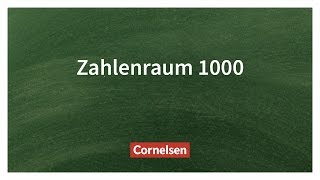 Zahlenraum 1000

Cornelsen